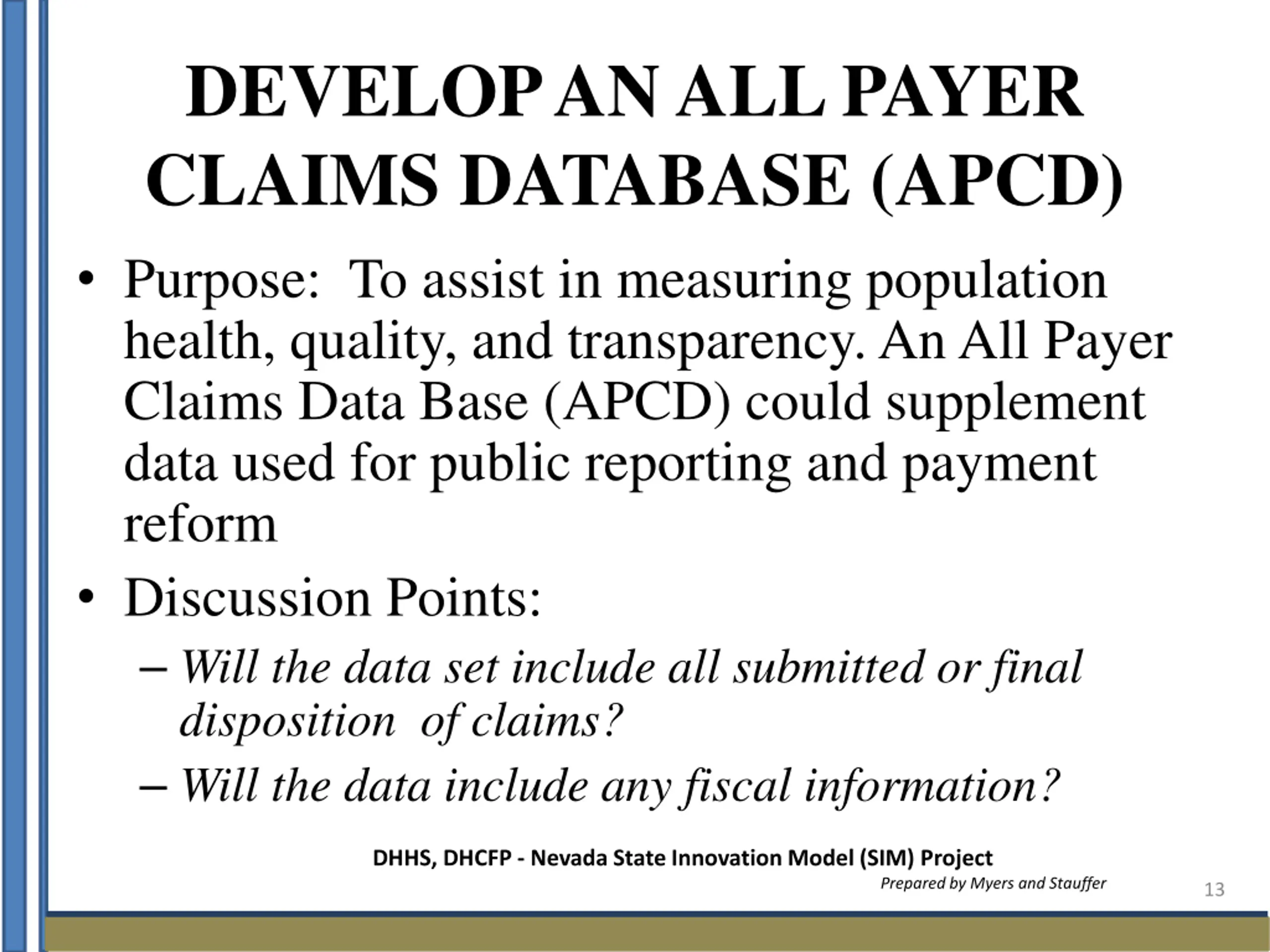 DEVELOP AN ALL PAYER CLAIMS DATABASE (APCD)

• Purpose: To assist in measuring population health, quality, and transparency. An All Payer Claims Data Base (APCD) could supplement data used for public reporting and payment reform

• Discussion Points:

– Will the data set include all submitted or final disposition of claims?

– Will the data include any fiscal information?

DHHS, DHCFP - Nevada State Innovation Model (SIM) Project

Prepared by Myers and Stauffer

13